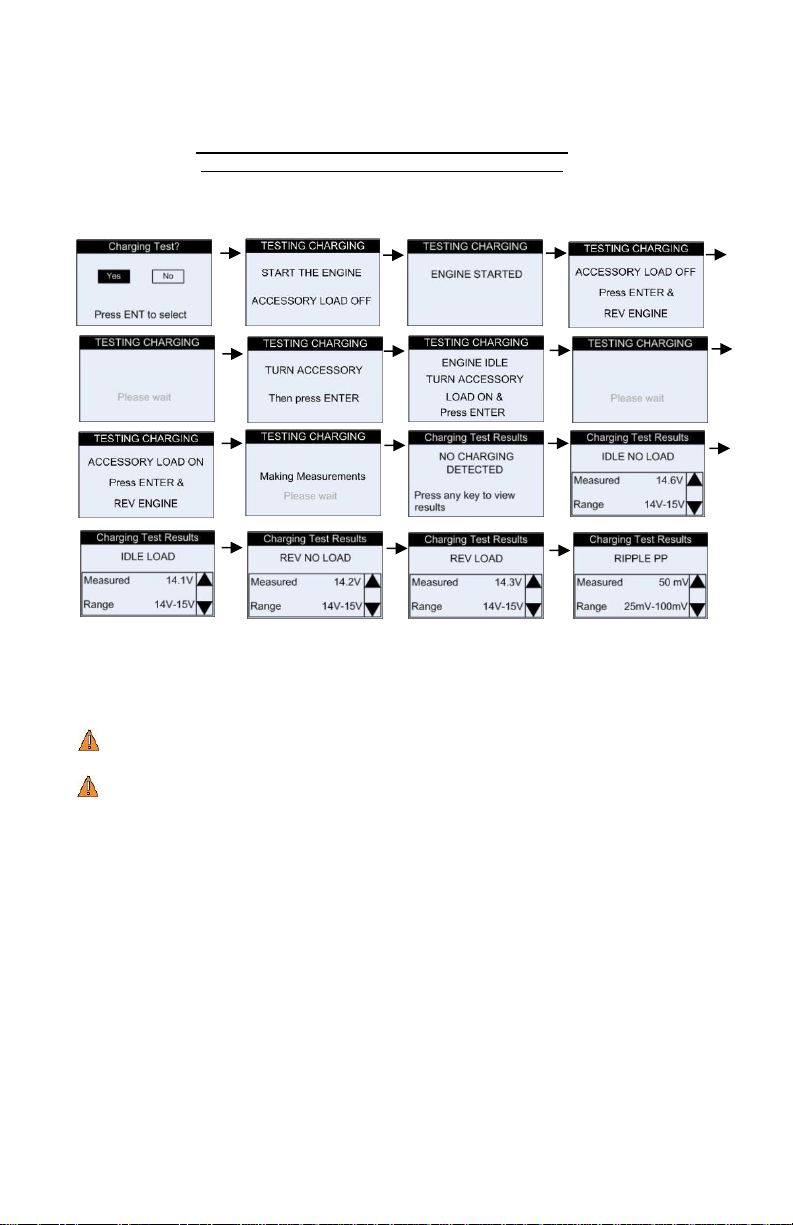 Charging Test?

Yes No

Press ENT to select

TESTING CHARGING

START THE ENGINE

ACCESSORY LOAD OFF

TESTING CHARGING

ENGINE STARTED

TESTING CHARGING

ACCESSORY LOAD OFF

Press ENTER &

REV ENGINE

TESTING CHARGING

Please wait

TESTING CHARGING

TURN ACCESSORY

Then press ENTER

TESTING CHARGING

ENGINE IDLE

TURN ACCESSORY

LOAD ON &

Press ENTER

TESTING CHARGING

Please wait

TESTING CHARGING

ACCESSORY LOAD ON

Press ENTER &

REV ENGINE

TESTING CHARGING

Making Measurements

Please wait

Charging Test Results

NO CHARGING DETECTED

Press any key to view results

Charging Test Results

IDLE NO LOAD

Measured 14.6V

Range 14V-15V

Charging Test Results

IDLE LOAD

Measured 14.1V

Range 14V-15V

Charging Test Results

REV NO LOAD

Measured 14.2V

Range 14V-15V

Charging Test Results

REV LOAD

Measured 14.3V

Range 14V-15V

Charging Test Results

RIPPLE PP

Measured 50 mV

Range 25mV-100mV